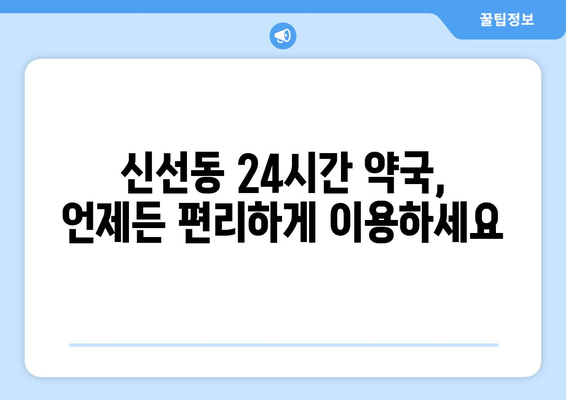 꿀팁정보

신선동 24시간 약국,
언제든 편리하게 이용하세요